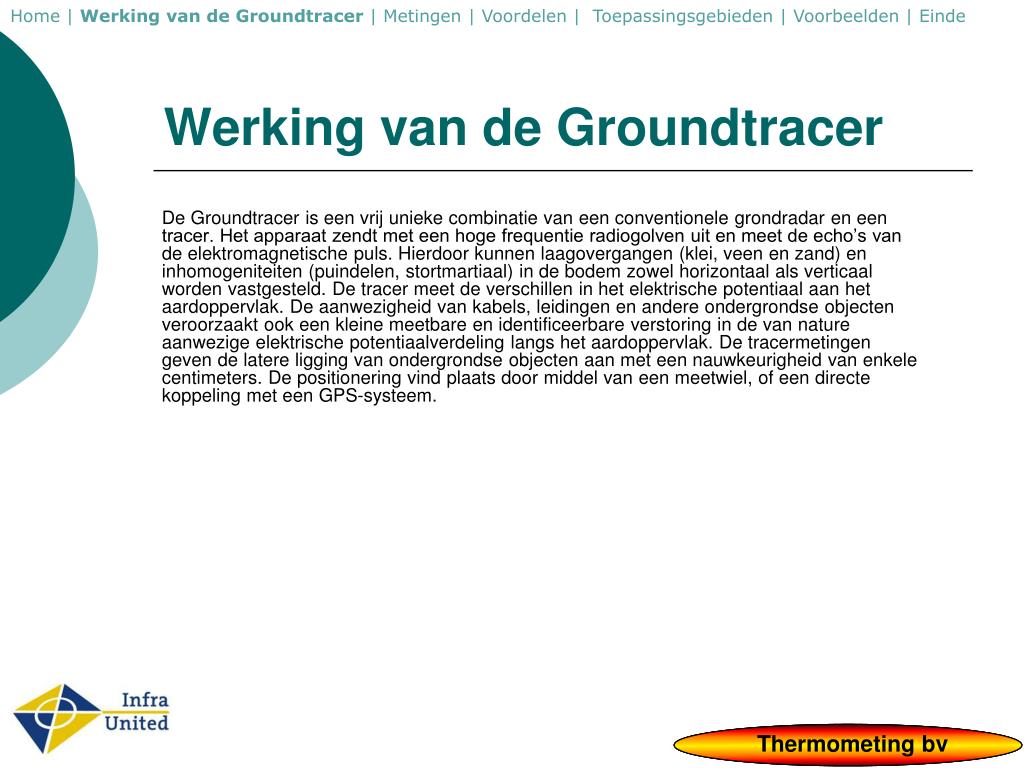 Home | Werking van de Groundtracer | Metingen | Voordelen | Toepassingsgebieden | Voorbeelden | Einde

Werking van de Groundtracer

De Groundtracer is een vrij unieke combinatie van een conventionele grondradar en een tracer. Het apparaat zendt met een hoge frequentie radiogolven uit en meet de echo's van de elektromagnetische puls. Hierdoor kunnen laagovergangen (klei, veen en zand) en inhomogeniteiten (puindelen, stortmartiaal) in de bodem zowel horizontaal als verticaal worden vastgesteld. De tracer meet de verschillen in het elektrische potentiaal aan het aardoppervlak. De aanwezigheid van kabels, leidingen en andere ondergrondse objecten veroorzaakt ook een kleine meetbare en identificeerbare verstoring in de van nature aanwezige elektrische potentiaalverdeling langs het aardoppervlak. De tracermetingen geven de latere ligging van ondergrondse objecten aan met een nauwkeurigheid van enkele centimeters. De positionering vind plaats door middel van een meetwiel, of een directe koppeling met een GPS-systeem.

Infra United

Thermometing bv